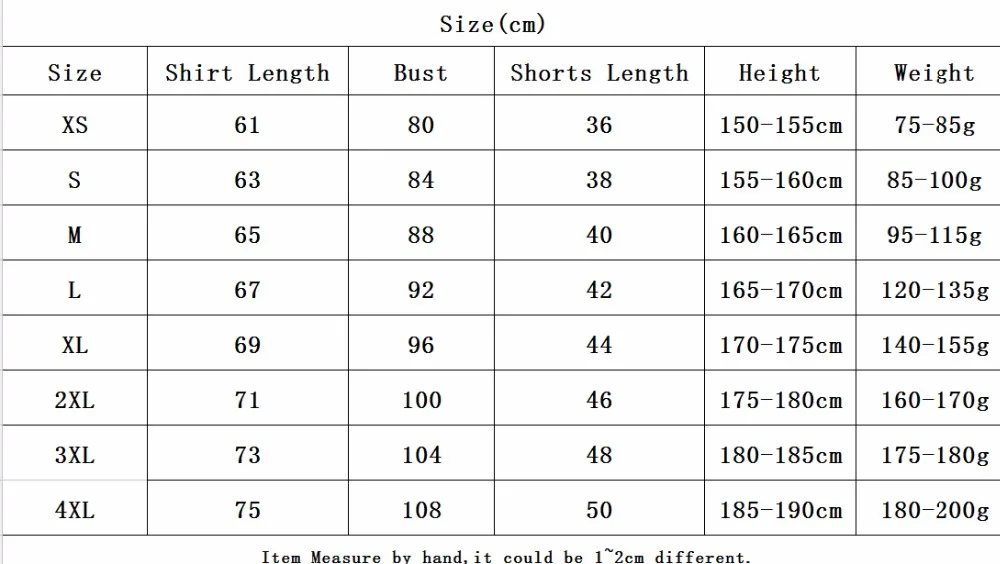 Size(cm)

| Size | Shirt Length | Bust | Shorts Length | Height | Weight |
|---|---|---|---|---|---|
| XS | 61 | 80 | 36 | 150-155cm | 75-85g |
| S | 63 | 84 | 38 | 155-160cm | 85-100g |
| M | 65 | 88 | 40 | 160-165cm | 95-115g |
| L | 67 | 92 | 42 | 165-170cm | 120-135g |
| XL | 69 | 96 | 44 | 170-175cm | 140-155g |
| 2XL | 71 | 100 | 46 | 175-180cm | 160-170g |
| 3XL | 73 | 104 | 48 | 180-185cm | 175-180g |
| 4XL | 75 | 108 | 50 | 185-190cm | 180-200g |

Item Measure by hand,it could be 1~2cm different.